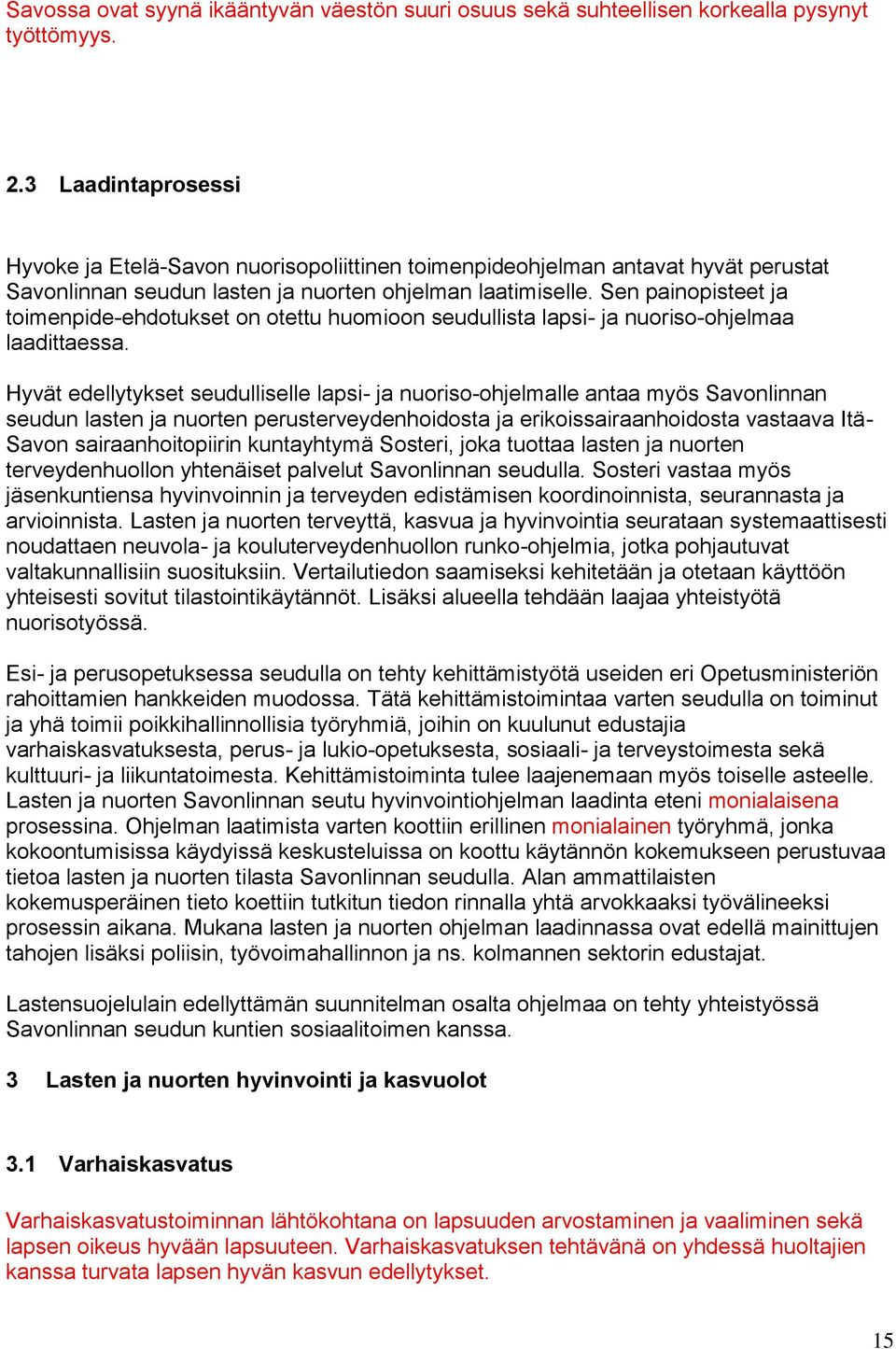 Savossa ovat syynä ikääntyvän väestön suuri osuus sekä suhteellisen korkealla pysynyt työttömyys.

2.3 Laadintaprosessi

Hyvoke ja Etelä-Savon nuorisopoliittinen toimenpideohjelman antavat hyvät perustat Savonlinnan seudun lasten ja nuorten ohjelman laatimiselle. Sen painopisteet ja toimenpide-ehdotukset on otettu huomioon seudullista lapsi- ja nuoriso-ohjelmaa laadittaessa.

Hyvät edellytykset seudulliselle lapsi- ja nuoriso-ohjelmalle antaa myös Savonlinnan seudun lasten ja nuorten perusterveydenhoidosta ja erikoissairaanhoidosta vastaava Itä-Savon sairaanhoitopiirin kuntayhtymä Sosteri, joka tuottaa lasten ja nuorten terveydenhuollon yhtenäiset palvelut Savonlinnan seudulla. Sosteri vastaa myös jäsenkuntiensa hyvinvoinnin ja terveyden edistämisen koordinoinnista, seurannasta ja arvioinnista. Lasten ja nuorten terveyttä, kasvua ja hyvinvointia seurataan systemaattisesti noudattaen neuvola- ja kouluterveydenhuollon runko-ohjelmia, jotka pohjautuvat valtakunnallisiin suosituksiin. Vertailutiedon saamiseksi kehitetään ja otetaan käyttöön yhteisesti sovitut tilastointikäytännöt. Lisäksi alueella tehdään laajaa yhteistyötä nuorisotyössä.

Esi- ja perusopetuksessa seudulla on tehty kehittämistyötä useiden eri Opetusministeriön rahoittamien hankkeiden muodossa. Tätä kehittämistoimintaa varten seudulla on toiminut ja yhä toimii poikkihallinnollisia työryhmiä, joihin on kuulunut edustajia varhaiskasvatuksesta, perus- ja lukio-opetuksesta, sosiaali- ja terveystoimesta sekä kulttuuri- ja liikuntatoimesta. Kehittämistoiminta tulee laajenemaan myös toiselle asteelle. Lasten ja nuorten Savonlinnan seutu hyvinvointiohjelman laadinta eteni monialaisena prosessina. Ohjelman laatimista varten koottiin erillinen monialainen työryhmä, jonka kokoontumisissa käydyissä keskusteluissa on koottu käytännön kokemukseen perustuvaa tietoa lasten ja nuorten tilasta Savonlinnan seudulla. Alan ammattilaisten kokemusperäinen tieto koettiin tutkitun tiedon rinnalla yhtä arvokkaaksi työvälineeksi prosessin aikana. Mukana lasten ja nuorten ohjelman laadinnassa ovat edellä mainittujen tahojen lisäksi poliisin, työvoimahallinnon ja ns. kolmannen sektorin edustajat.

Lastensuojelulain edellyttämän suunnitelman osalta ohjelmaa on tehty yhteistyössä Savonlinnan seudun kuntien sosiaalitoimen kanssa.

3 Lasten ja nuorten hyvinvointi ja kasvuolot

3.1 Varhaiskasvatus

Varhaiskasvatustoiminnan lähtökohtana on lapsuuden arvostaminen ja vaaliminen sekä lapsen oikeus hyvään lapsuuteen. Varhaiskasvatuksen tehtävänä on yhdessä huoltajien kanssa turvata lapsen hyvän kasvun edellytykset.

15